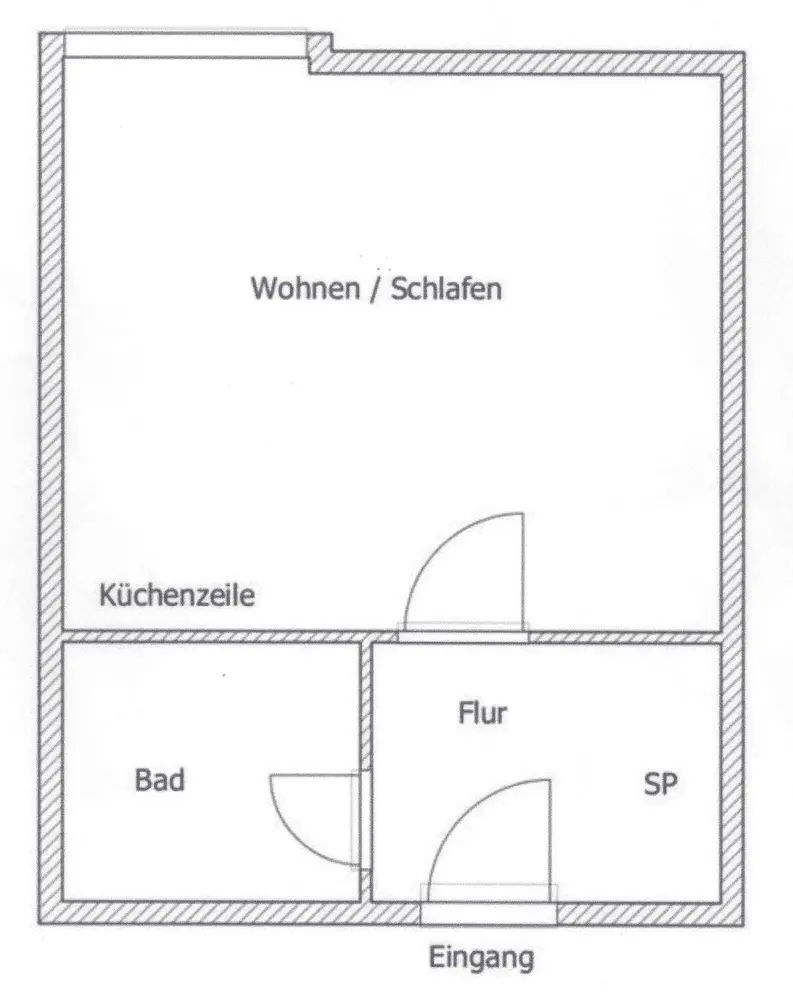 Wohnen / Schlafen

Küchenzeile

Flur

Bad

SP

Eingang